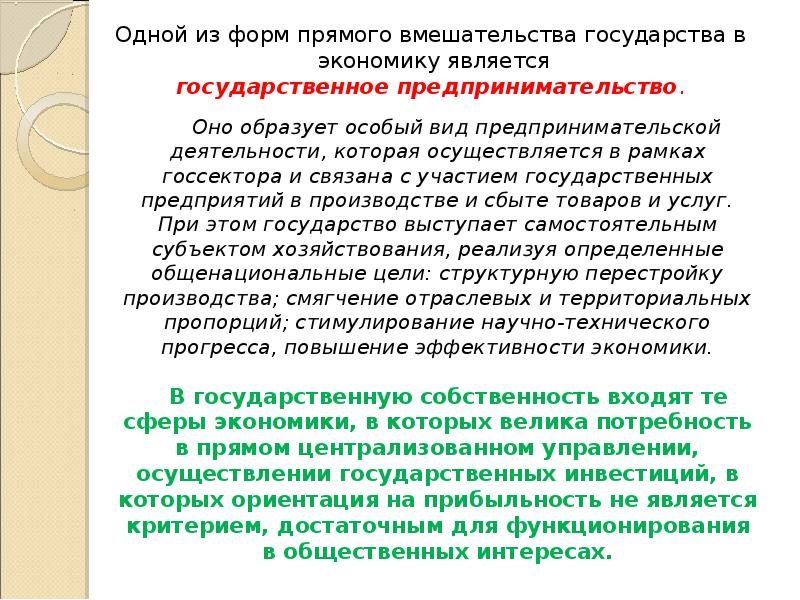 Одной из форм прямого вмешательства государства в экономику является государственное предпринимательство.

Оно образует особый вид предпринимательской деятельности, которая осуществляется в рамках госсектора и связана с участием государственных предприятий в производстве и сбыте товаров и услуг. При этом государство выступает самостоятельным субъектом хозяйствования, реализуя определенные общенациональные цели: структурную перестройку производства; смягчение отраслевых и территориальных пропорций; стимулирование научно-технического прогресса, повышение эффективности экономики.

В государственную собственность входят те сферы экономики, в которых велика потребность в прямом централизованном управлении, осуществлении государственных инвестиций, в которых ориентация на прибыльность не является критерием, достаточным для функционирования в общественных интересах.